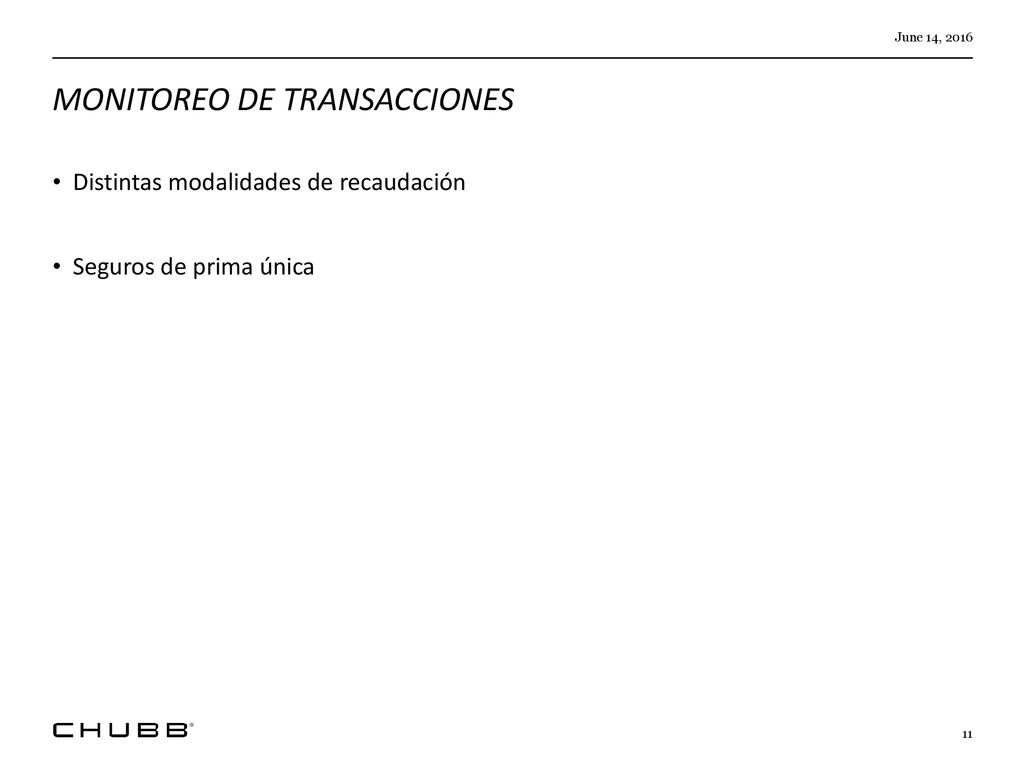 June 14, 2016

MONITOREO DE TRANSACCIONES

• Distintas modalidades de recaudación

• Seguros de prima única

CHUBB®

11